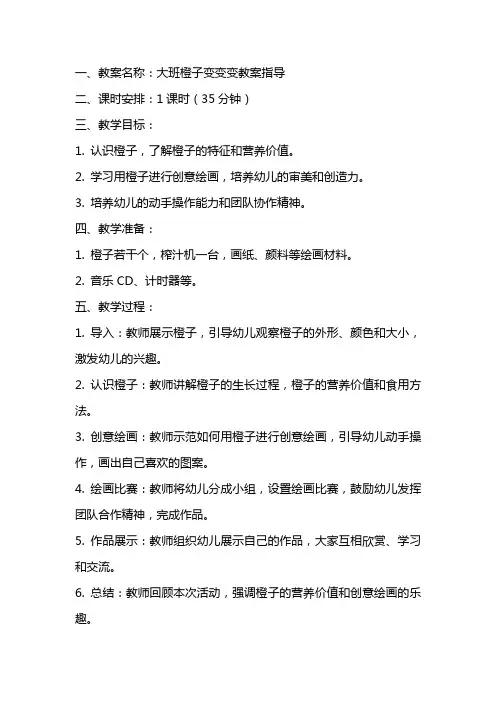 一、教案名称：大班橙子变变变教案指导

二、课时安排：1 课时（35 分钟）

三、教学目标：

1. 认识橙子，了解橙子的特征和营养价值。

2. 学习用橙子进行创意绘画，培养幼儿的审美和创造力。

3. 培养幼儿的动手操作能力和团队协作精神。

四、教学准备：

1. 橙子若干个，榨汁机一台，画纸、颜料等绘画材料。

2. 音乐 CD、计时器等。

五、教学过程：

1. 导入：教师展示橙子，引导幼儿观察橙子的外形、颜色和大小，激发幼儿的兴趣。

2. 认识橙子：教师讲解橙子的生长过程，橙子的营养价值和食用方法。

3. 创意绘画：教师示范如何用橙子进行创意绘画，引导幼儿动手操作，画出自己喜欢的图案。

4. 绘画比赛：教师将幼儿分成小组，设置绘画比赛，鼓励幼儿发挥团队合作精神，完成作品。

5. 作品展示：教师组织幼儿展示自己的作品，大家互相欣赏、学习和交流。

6. 总结：教师回顾本次活动，强调橙子的营养价值和创意绘画的乐趣。